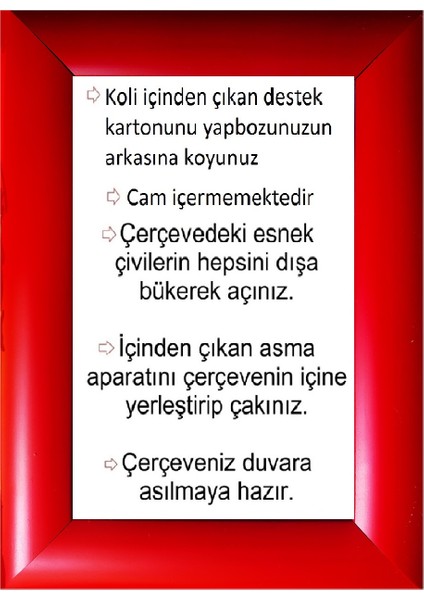 ⇨ Koli içinden çıkan destek kartonunu yapbozunuzun arkasına koyunuz

⇨ Cam içermemektedir

⇨ Çerçevedeki esnek çivilerin hepsini dışa bükerek açınız.

⇨ İçinden çıkan asma aparatını çerçevenin içine yerleştirip çakınız.

⇨ Çerçeveniz duvara asılmaya hazır.